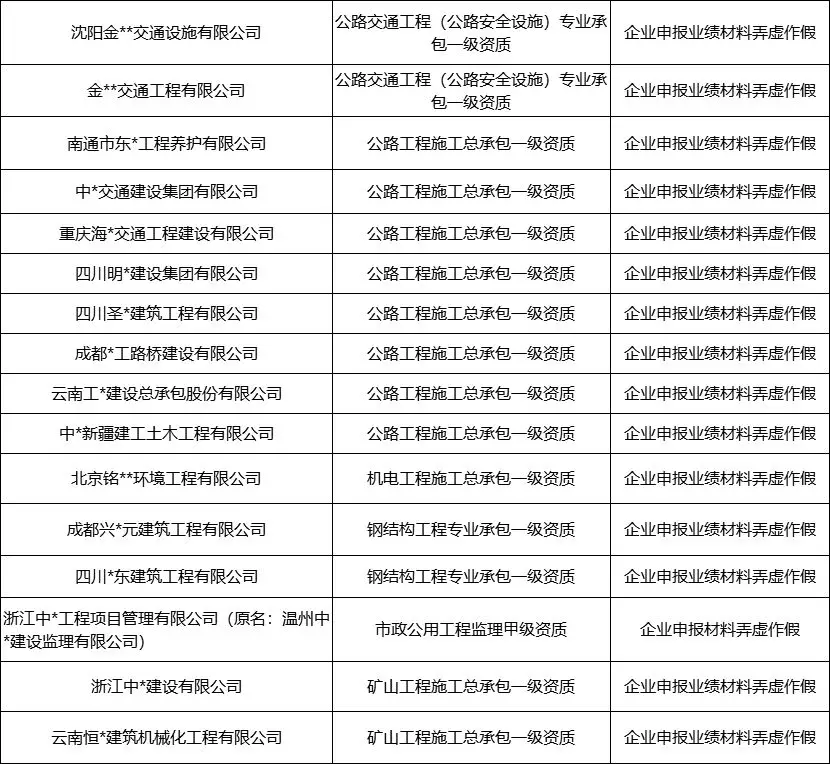 | 沈阳金**交通设施有限公司 | 公路交通工程（公路安全设施）专业承包一级资质 | 企业申报业绩材料弄虚作假 |
|---|---|---|
| 金**交通工程有限公司 | 公路交通工程（公路安全设施）专业承包一级资质 | 企业申报业绩材料弄虚作假 |
| 南通市东*工程养护有限公司 | 公路工程施工总承包一级资质 | 企业申报业绩材料弄虚作假 |
| 中*交通建设集团有限公司 | 公路工程施工总承包一级资质 | 企业申报业绩材料弄虚作假 |
| 重庆海*交通工程建设有限公司 | 公路工程施工总承包一级资质 | 企业申报业绩材料弄虚作假 |
| 四川明*建设集团有限公司 | 公路工程施工总承包一级资质 | 企业申报业绩材料弄虚作假 |
| 四川圣*建筑工程有限公司 | 公路工程施工总承包一级资质 | 企业申报业绩材料弄虚作假 |
| 成都*工路桥建设有限公司 | 公路工程施工总承包一级资质 | 企业申报业绩材料弄虚作假 |
| 云南工*建设总承包股份有限公司 | 公路工程施工总承包一级资质 | 企业申报业绩材料弄虚作假 |
| 中*新疆建工土木工程有限公司 | 公路工程施工总承包一级资质 | 企业申报业绩材料弄虚作假 |
| 北京铭**环境工程有限公司 | 机电工程施工总承包一级资质 | 企业申报业绩材料弄虚作假 |
| 成都兴*元建筑工程有限公司 | 钢结构工程专业承包一级资质 | 企业申报业绩材料弄虚作假 |
| 四川*东建筑工程有限公司 | 钢结构工程专业承包一级资质 | 企业申报业绩材料弄虚作假 |
| 浙江中*工程项目管理有限公司（原名：温州中*建设监理有限公司） | 市政公用工程监理甲级资质 | 企业申报材料弄虚作假 |
| 浙江中*建设有限公司 | 矿山工程施工总承包一级资质 | 企业申报业绩材料弄虚作假 |
| 云南恒*建筑机械化工程有限公司 | 矿山工程施工总承包一级资质 | 企业申报业绩材料弄虚作假 |